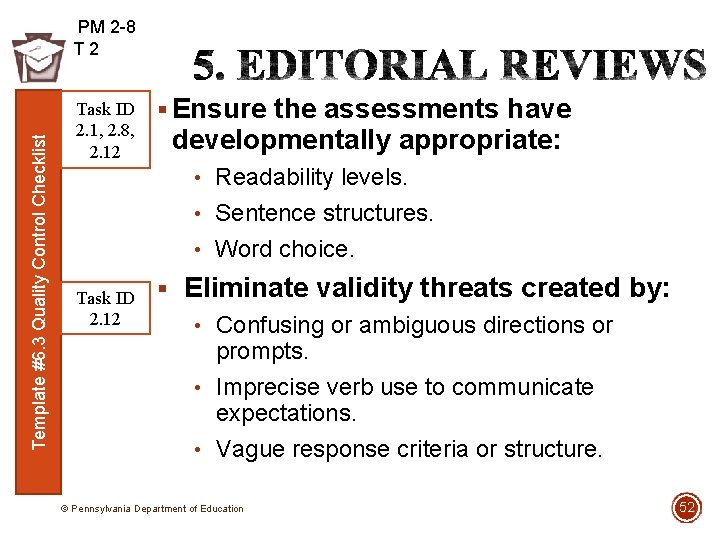 PM 2-8
T 2

5. EDITORIAL REVIEWS

Template #6.3 Quality Control Checklist

Task ID 2.1, 2.8, 2.12

▪ Ensure the assessments have developmentally appropriate:

• Readability levels.

• Sentence structures.

• Word choice.

Task ID 2.12

▪ Eliminate validity threats created by:

• Confusing or ambiguous directions or prompts.

• Imprecise verb use to communicate expectations.

• Vague response criteria or structure.

© Pennsylvania Department of Education

52